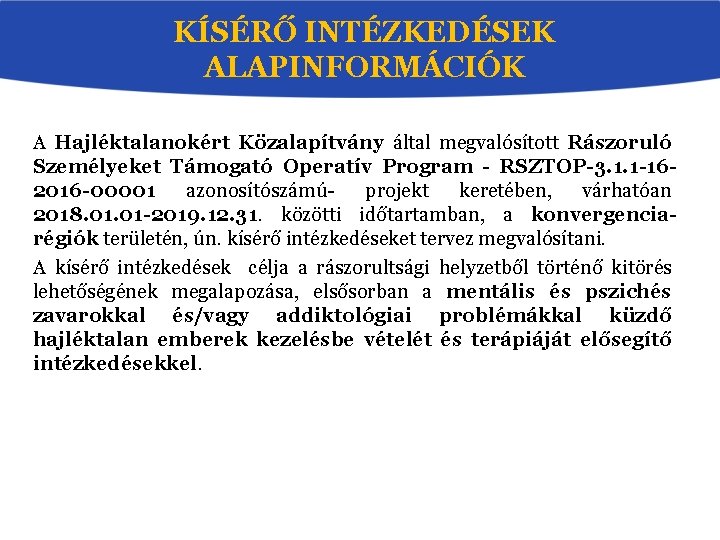 KÍSÉRŐ INTÉZKEDÉSEK ALAPINFORMÁCIÓK

A Hajléktalanokért Közalapítvány által megvalósított Rászoruló Személyeket Támogató Operatív Program - RSZTOP-3.1.1-16-2016-00001 azonosítószámú- projekt keretében, várhatóan 2018.01.01-2019.12.31. közötti időtartamban, a konvergencia-régiók területén, ún. kísérő intézkedéseket tervez megvalósítani.

A kísérő intézkedések célja a rászorultsági helyzetből történő kitörés lehetőségének megalapozása, elsősorban a mentális és pszichés zavarokkal és/vagy addiktológiai problémákkal küzdő hajléktalan emberek kezelésbe vételét és terápiáját elősegítő intézkedésekkel.